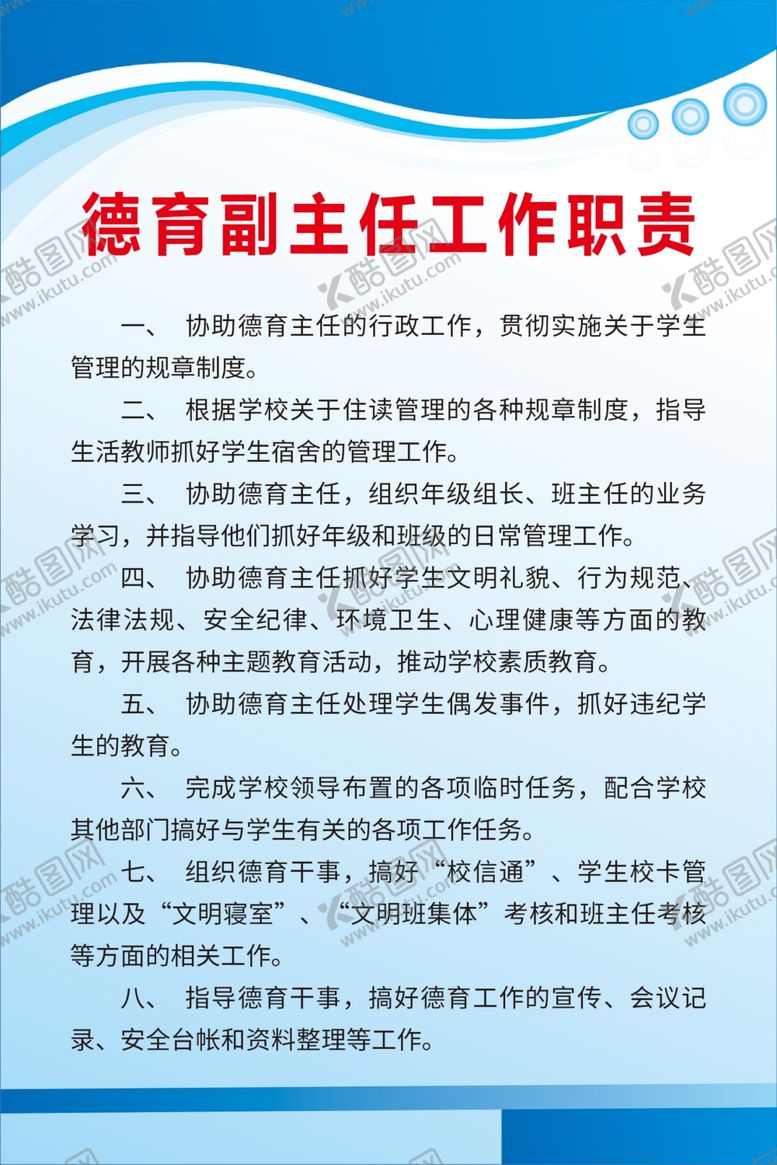 德育副主任工作职责

一、 协助德育主任的行政工作，贯彻实施关于学生管理的规章制度。

二、 根据学校关于住读管理的各种规章制度，指导生活教师抓好学生宿舍的管理工作。

三、 协助德育主任，组织年级组长、班主任的业务学习，并指导他们抓好年级和班级的日常管理工作。

四、 协助德育主任抓好学生文明礼貌、行为规范、法律法规、安全纪律、环境卫生、心理健康等方面的教育，开展各种主题教育活动，推动学校素质教育。

五、 协助德育主任处理学生偶发事件，抓好违纪学生的教育。

六、 完成学校领导布置的各项临时任务，配合学校其他部门搞好与学生有关的各项工作任务。

七、 组织德育干事，搞好“校信通”、学生校卡管理以及“文明寝室”、“文明班集体”考核和班主任考核等方面的相关工作。

八、 指导德育干事，搞好德育工作的宣传、会议记录、安全台帐和资料整理等工作。

酷图网 www.ikutu.com